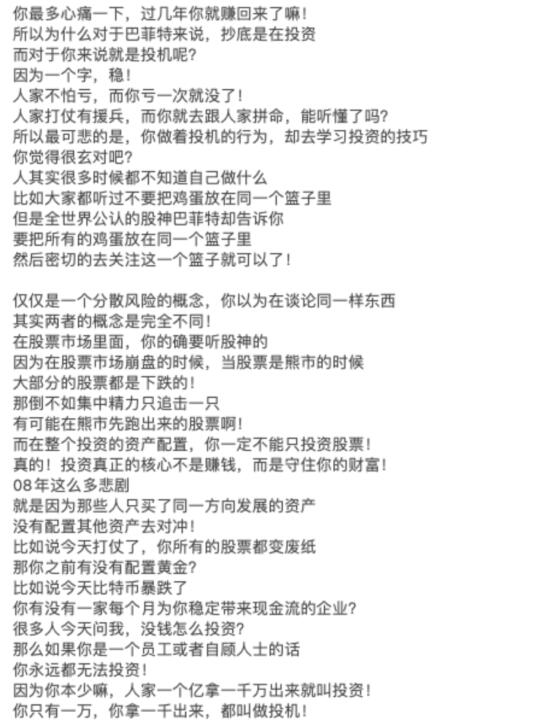 你最多心痛一下，过几年你就赚回来了嘛！
所以为什么对于巴菲特来说，抄底是在投资
而对于你来说就是投机呢？
因为一个字，稳！
人家不怕亏，而你亏一次就没了！
人家打仗有援兵，而你就去跟人家拼命，能听懂了吗？
所以最可悲的是，你做着投机的行为，却去学习投资的技巧
你觉得很玄对吧？
人其实很多时候都不知道自己做什么
比如大家都听过不要把鸡蛋放在同一个篮子里
但是全世界公认的股神巴菲特却告诉你
要把所有的鸡蛋放在同一个篮子里
然后密切的去关注这一个篮子就可以了！

仅仅是一个分散风险的概念，你以为在谈论同一样东西
其实两者的概念是完全不同！
在股票市场里面，你的确要听股神的
因为在股票市场崩盘的时候，当股票是熊市的时候
大部分的股票都是下跌的！
那倒不如集中精力只追击一只
有可能在熊市先跑出来的股票啊！
而在整个投资的资产配置，你一定不能只投资股票！
真的！投资真正的核心不是赚钱，而是守住你的财富！
08年这么多悲剧
就是因为那些人只买了同一方向发展的资产
没有配置其他资产去对冲！
比如说今天打仗了，你所有的股票都变废纸
那你之前有没有配置黄金？
比如说今天比特币暴跌了
你有没有一家每个月为你稳定带来现金流的企业？
很多人今天问我，没钱怎么投资？
那么如果你是一个员工或者自顾人士的话
你永远都无法投资！
因为你本少嘛，人家一个亿拿一千万出来就叫投资！
你只有一万，你拿一千出来，都叫做投机！